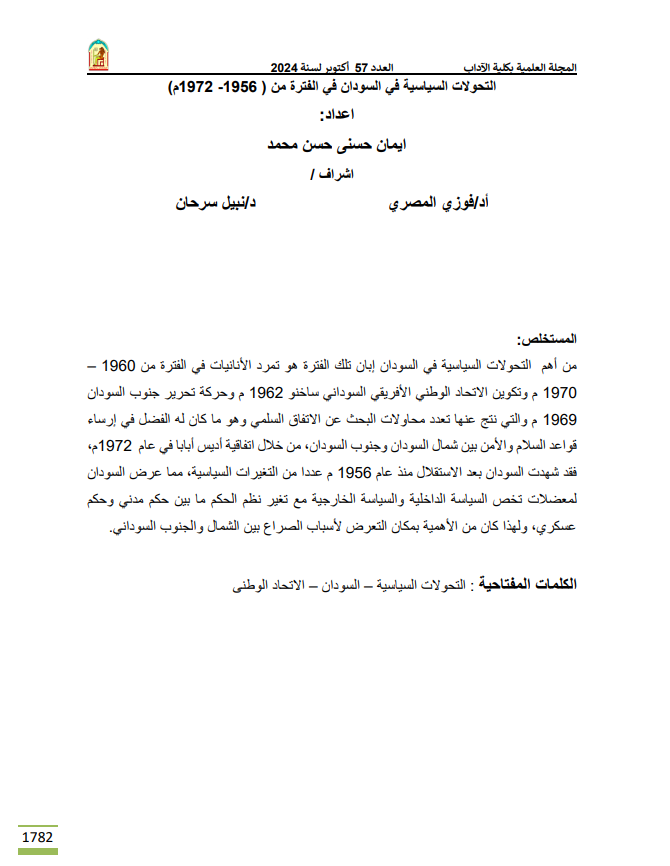 المجلة العلمية بكلية الآداب العدد 57 أكتوبر لسنة 2024

التحولات السياسية في السودان في الفترة من ( 1956- 1972م)

اعداد:

ايمان حسنى حسن محمد

اشراف /

أد/فوزي المصري د/نبيل سرحان

المستخلص:

من أهم التحولات السياسية في السودان إبان تلك الفترة هو تمرد الأنانيات في الفترة من 1960 – 1970 م وتكوين الاتحاد الوطني الأفريقي السوداني ساخنو 1962 م وحركة تحرير جنوب السودان 1969 م والتي نتج عنها تعدد محاولات البحث عن الاتفاق السلمي وهو ما كان له الفضل في إرساء قواعد السلام والأمن بين شمال السودان وجنوب السودان، من خلال اتفاقية أديس أبابا في عام 1972م، فقد شهدت السودان بعد الاستقلال منذ عام 1956 م عددا من التغيرات السياسية، مما عرض السودان لمعضلات تخص السياسة الداخلية والسياسة الخارجية مع تغير نظم الحكم ما بين حكم مدني وحكم عسكري، ولهذا كان من الأهمية بمكان التعرض لأسباب الصراع بين الشمال والجنوب السوداني.

الكلمات المفتاحية : التحولات السياسية – السودان – الاتحاد الوطنى

1782